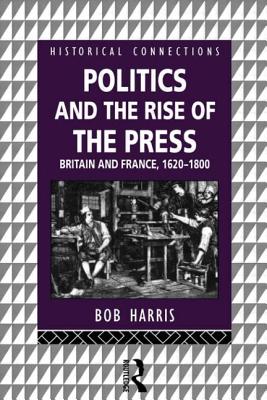 HISTORICAL CONNECTIONS

POLITICS AND THE RISE OF THE PRESS

BRITAIN AND FRANCE, 1620–1800

BOB HARRIS

ROUTLEDGE